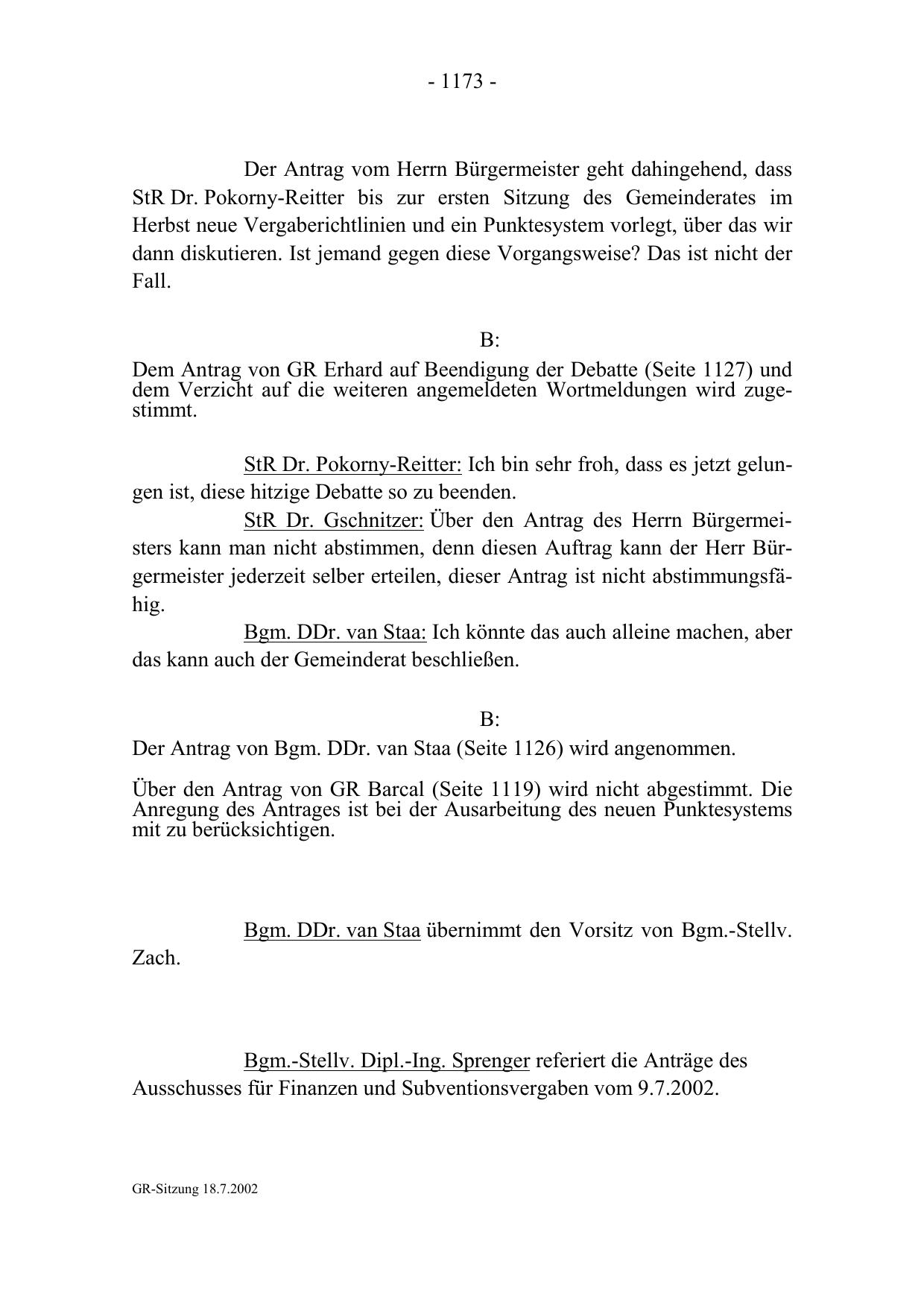 - 1173 -

Der Antrag vom Herrn Bürgermeister geht dahingehend, dass StR Dr. Pokorny-Reitter bis zur ersten Sitzung des Gemeinderates im Herbst neue Vergaberichtlinien und ein Punktesystem vorlegt, über das wir dann diskutieren. Ist jemand gegen diese Vorgangsweise? Das ist nicht der Fall.

B:

Dem Antrag von GR Erhard auf Beendigung der Debatte (Seite 1127) und dem Verzicht auf die weiteren angemeldeten Wortmeldungen wird zugestimmt.

StR Dr. Pokorny-Reitter: Ich bin sehr froh, dass es jetzt gelungen ist, diese hitzige Debatte so zu beenden.

StR Dr. Gschnitzer: Über den Antrag des Herrn Bürgermeisters kann man nicht abstimmen, denn diesen Auftrag kann der Herr Bürgermeister jederzeit selber erteilen, dieser Antrag ist nicht abstimmungsfähig.

Bgm. DDr. van Staa: Ich könnte das auch alleine machen, aber das kann auch der Gemeinderat beschließen.

B:

Der Antrag von Bgm. DDr. van Staa (Seite 1126) wird angenommen.

Über den Antrag von GR Barcal (Seite 1119) wird nicht abgestimmt. Die Anregung des Antrages ist bei der Ausarbeitung des neuen Punktesystems mit zu berücksichtigen.

Bgm. DDr. van Staa übernimmt den Vorsitz von Bgm.-Stellv. Zach.

Bgm.-Stellv. Dipl.-Ing. Sprenger referiert die Anträge des Ausschusses für Finanzen und Subventionsvergaben vom 9.7.2002.

GR-Sitzung 18.7.2002